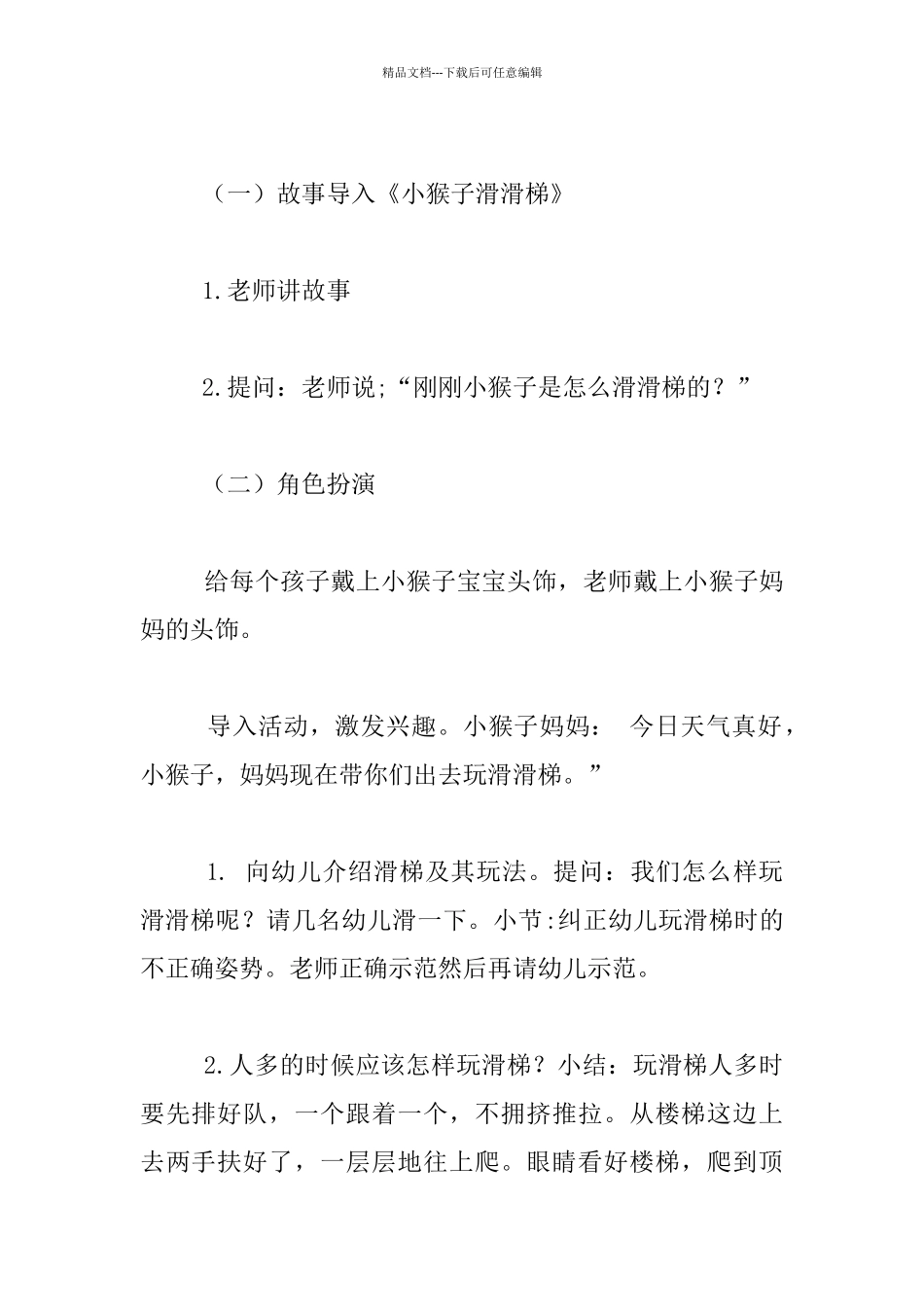 精品文档---下载后可任意编辑

（一）故事导入《小猴子滑滑梯》

1.老师讲故事

2.提问：老师说;“刚刚小猴子是怎么滑滑梯的？”

（二）角色扮演

给每个孩子戴上小猴子宝宝头饰，老师戴上小猴子妈妈的头饰。

导入活动，激发兴趣。小猴子妈妈： 今日天气真好，小猴子，妈妈现在带你们出去玩滑滑梯。”

1. 向幼儿介绍滑梯及其玩法。提问：我们怎么样玩滑滑梯呢？请几名幼儿滑一下。小节:纠正幼儿玩滑梯时的不正确姿势。老师正确示范然后再请幼儿示范。

2.人多的时候应该怎样玩滑梯？小结：玩滑梯人多时要先排好队，一个跟着一个，不拥挤推拉。从楼梯这边上去两手扶好了，一层层地往上爬。眼睛看好楼梯，爬到顶